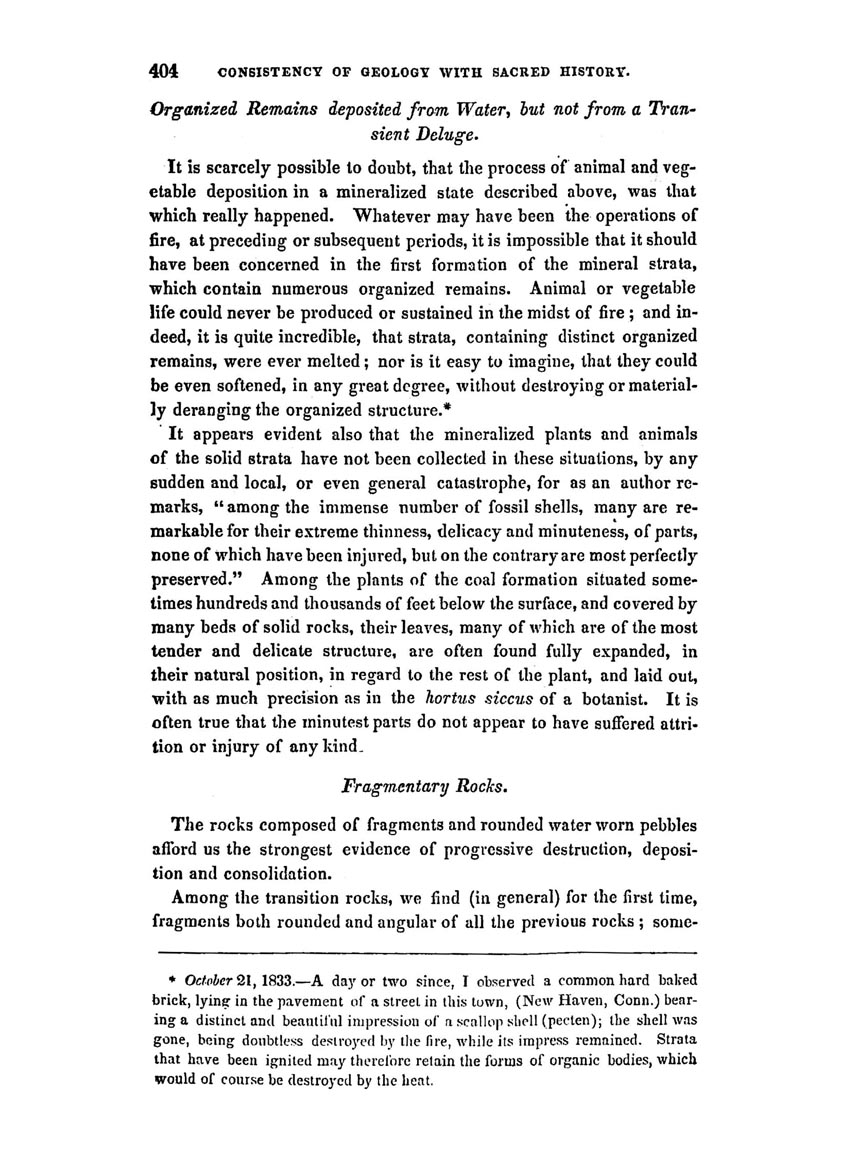 404 CONSISTENCY OF GEOLOGY WITH SACRED HISTORY.

Organized Remains deposited from Water, but not from a Transient Deluge.

It is scarcely possible to doubt, that the process of animal and vegetable deposition in a mineralized state described above, was that which really happened. Whatever may have been the operations of fire, at preceding or subsequent periods, it is impossible that it should have been concerned in the first formation of the mineral strata, which contain numerous organized remains. Animal or vegetable life could never be produced or sustained in the midst of fire; and indeed, it is quite incredible, that strata, containing distinct organized remains, were ever melted; nor is it easy to imagine, that they could be even softened, in any great degree, without destroying or materially deranging the organized structure.*

It appears evident also that the mineralized plants and animals of the solid strata have not been collected in these situations, by any sudden and local, or even general catastrophe, for as an author remarks, "among the immense number of fossil shells, many are remarkable for their extreme thinness, delicacy and minuteness, of parts, none of which have been injured, but on the contrary are most perfectly preserved." Among the plants of the coal formation situated sometimes hundreds and thousands of feet below the surface, and covered by many beds of solid rocks, their leaves, many of which are of the most tender and delicate structure, are often found fully expanded, in their natural position, in regard to the rest of the plant, and laid out, with as much precision as in the hortus siccus of a botanist. It is often true that the minutest parts do not appear to have suffered attrition or injury of any kind.

Fragmentary Rocks.

The rocks composed of fragments and rounded water worn pebbles afford us the strongest evidence of progressive destruction, deposition and consolidation.

Among the transition rocks, we find (in general) for the first time, fragments both rounded and angular of all the previous rocks; some-

* October 21, 1833.—A day or two since, I observed a common hard baked brick, lying in the pavement of a street in this town, (New Haven, Conn.) bearing a distinct and beautiful impression of a scallop shell (pecten); the shell was gone, being doubtless destroyed by the fire, while its impress remained. Strata that have been ignited may therefore retain the forms of organic bodies, which would of course be destroyed by the heat.